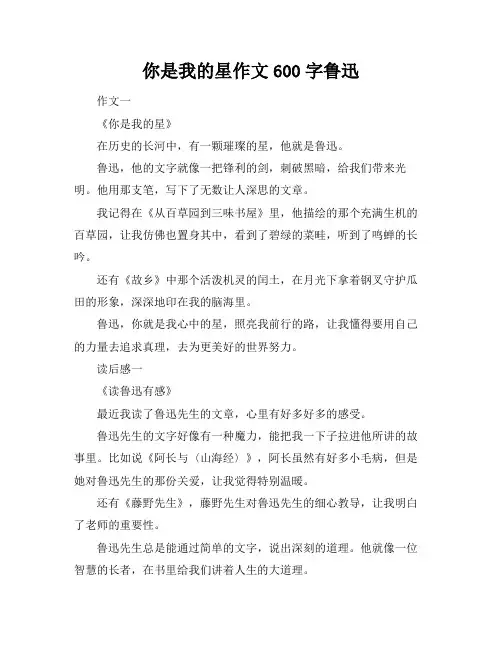 你是我的星作文 600 字鲁迅

作文一

《你是我的星》

在历史的长河中，有一颗璀璨的星，他就是鲁迅。

鲁迅，他的文字就像一把锋利的剑，刺破黑暗，给我们带来光明。他用那支笔，写下了无数让人深思的文章。

我记得在《从百草园到三味书屋》里，他描绘的那个充满生机的百草园，让我仿佛也置身其中，看到了碧绿的菜畦，听到了鸣蝉的长吟。

还有《故乡》中那个活泼机灵的闰土，在月光下拿着钢叉守护瓜田的形象，深深地印在我的脑海里。

鲁迅，你就是我心中的星，照亮我前行的路，让我懂得要用自己的力量去追求真理，去为更美好的世界努力。

读后感一

《读鲁迅有感》

最近我读了鲁迅先生的文章，心里有好多好多的感受。

鲁迅先生的文字好像有一种魔力，能把我一下子拉进他所讲的故事里。比如说《阿长与〈山海经〉》，阿长虽然有好多小毛病，但是她对鲁迅先生的那份关爱，让我觉得特别温暖。

还有《藤野先生》，藤野先生对鲁迅先生的细心教导，让我明白了老师的重要性。

鲁迅先生总是能通过简单的文字，说出深刻的道理。他就像一位智慧的长者，在书里给我们讲着人生的大道理。